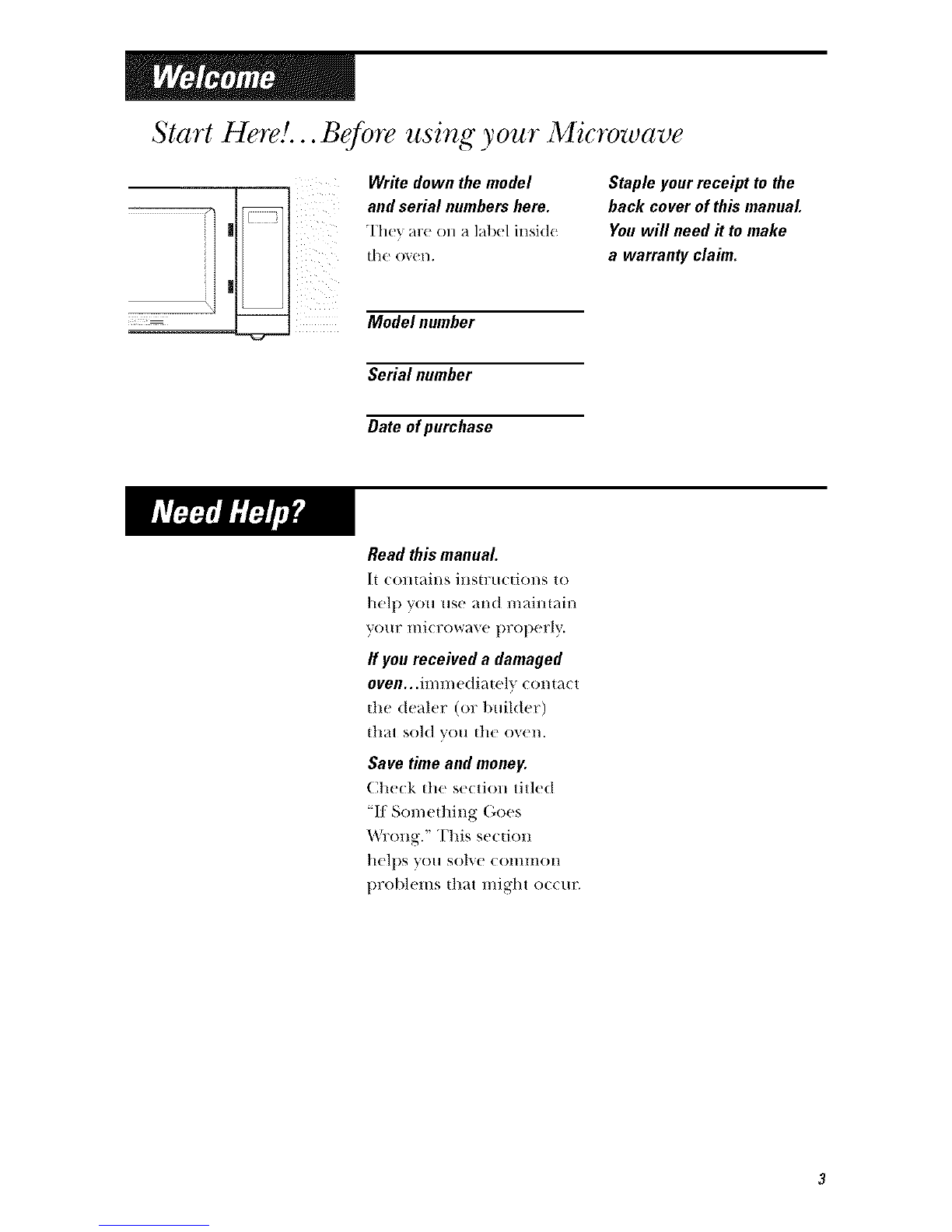 Welcome

Start Here!...Before using your Microwave

Write down the model and serial numbers here. They are on a label inside the oven.

Model number

Serial number

Date of purchase

Staple your receipt to the back cover of this manual. You will need it to make a warranty claim.

Need Help?

Read this manual. It contains instructions to help you use and maintain your microwave properly.

If you received a damaged oven...immediately contact the dealer (or builder) that sold you the oven.

Save time and money. Check the section titled "If Something Goes Wrong." This section helps you solve common problems that might occur.

3